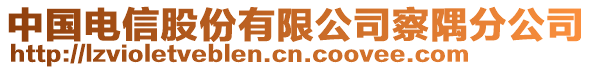 中国电信股份有限公司察隅分公司
http://lzvioletveblen.cn.coovee.com